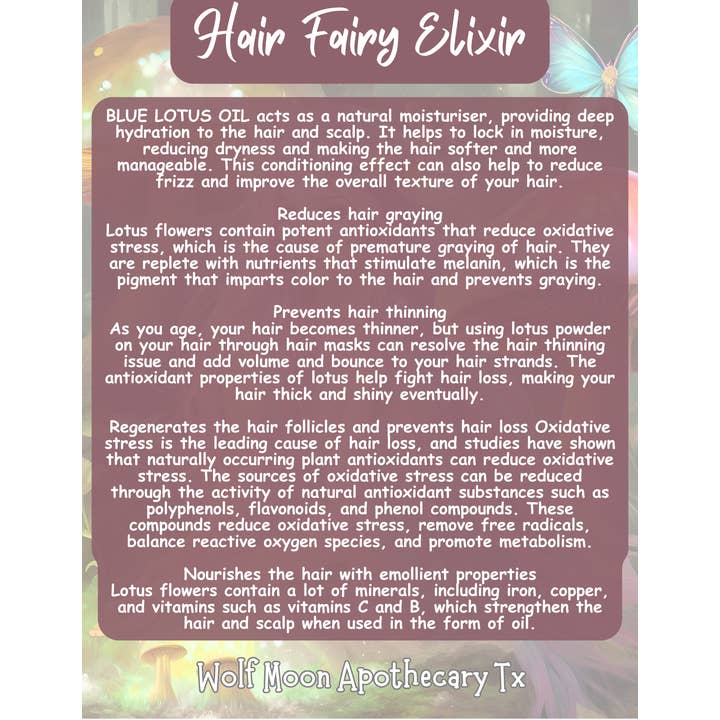 Hair Fairy Elixir

BLUE LOTUS OIL acts as a natural moisturiser, providing deep hydration to the hair and scalp. It helps to lock in moisture, reducing dryness and making the hair softer and more manageable. This conditioning effect can also help to reduce frizz and improve the overall texture of your hair.

Reduces hair graying
Lotus flowers contain potent antioxidants that reduce oxidative stress, which is the cause of premature graying of hair. They are replete with nutrients that stimulate melanin, which is the pigment that imparts color to the hair and prevents graying.

Prevents hair thinning
As you age, your hair becomes thinner, but using lotus powder on your hair through hair masks can resolve the hair thinning issue and add volume and bounce to your hair strands. The antioxidant properties of lotus help fight hair loss, making your hair thick and shiny eventually.

Regenerates the hair follicles and prevents hair loss Oxidative stress is the leading cause of hair loss, and studies have shown that naturally occurring plant antioxidants can reduce oxidative stress. The sources of oxidative stress can be reduced through the activity of natural antioxidant substances such as polyphenols, flavonoids, and phenol compounds. These compounds reduce oxidative stress, remove free radicals, balance reactive oxygen species, and promote metabolism.

Nourishes the hair with emollient properties
Lotus flowers contain a lot of minerals, including iron, copper, and vitamins such as vitamins C and B, which strengthen the hair and scalp when used in the form of oil.

Wolf Moon Apothecary Tx